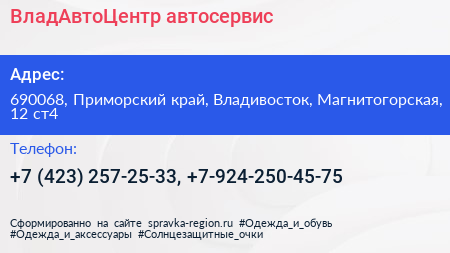 ВладАвтоЦентр автосервис

Адрес:

690068, Приморский край, Владивосток, Магнитогорская, 12 ст4

Телефон:

+7 (423) 257-25-33, +7-924-250-45-75

Сформированно на сайте spravka-region.ru #Одежда_и_обувь #Одежда_и_аксессуары #Солнцезащитные_очки